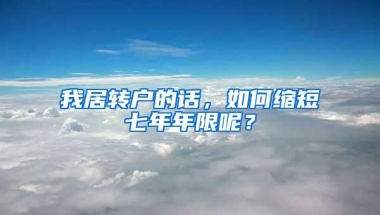 我居转户的话，如何缩短七年年限呢？